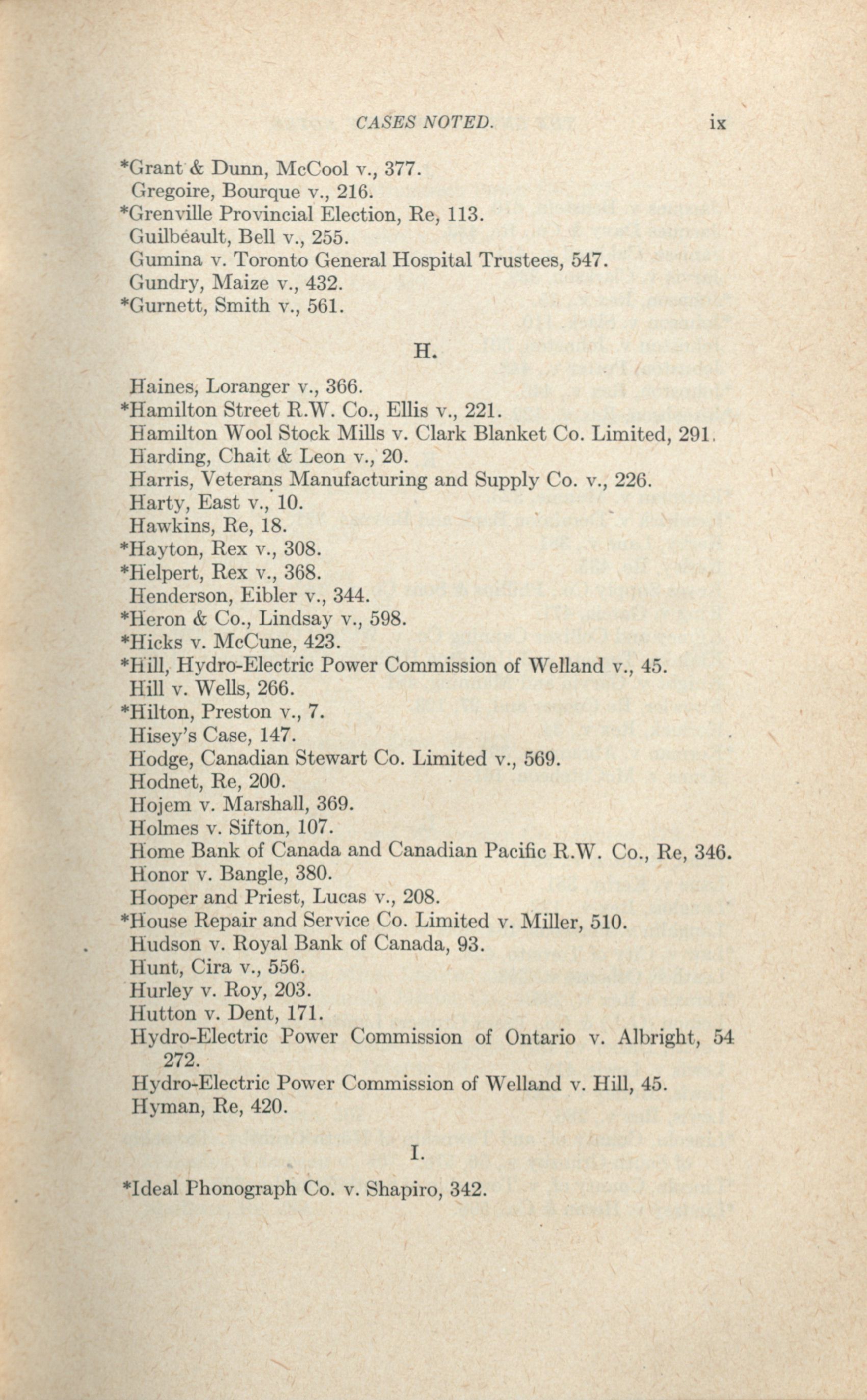 CASES NOTED. ix

*Grant & Dunn, McCool v., 377.
Gregoire, Bourque v., 216.
*Grenville Provincial Election, Re, 113.
Guilbeault, Bell v., 255.
Gumina v. Toronto General Hospital Trustees, 547.
Gundry, Maize v., 432.
*Gurnett, Smith v., 561.

H.

Haines, Loranger v., 366.
*Hamilton Street R.W. Co., Ellis v., 221.
Hamilton Wool Stock Mills v. Clark Blanket Co. Limited, 291.
Harding, Chait & Leon v., 20.
Harris, Veterans Manufacturing and Supply Co. v., 226.
Harty, East v., 10.
Hawkins, Re, 18.
*Hayton, Rex v., 308.
*Helpert, Rex v., 368.
Henderson, Eibler v., 344.
*Heron & Co., Lindsay v., 598.
*Hicks v. McCune, 423.
*Hill, Hydro-Electric Power Commission of Welland v., 45.
Hill v. Wells, 266.
*Hilton, Preston v., 7.
Hisey's Case, 147.
Hodge, Canadian Stewart Co. Limited v., 569.
Hodnet, Re, 200.
Hojem v. Marshall, 369.
Holmes v. Sifton, 107.
Home Bank of Canada and Canadian Pacific R.W. Co., Re, 346.
Honor v. Bangle, 380.
Hooper and Priest, Lucas v., 208.
*House Repair and Service Co. Limited v. Miller, 510.
Hudson v. Royal Bank of Canada, 93.
Hunt, Cira v., 556.
Hurley v. Roy, 203.
Hutton v. Dent, 171.
Hydro-Electric Power Commission of Ontario v. Albright, 54 272.
Hydro-Electric Power Commission of Welland v. Hill, 45.
Hyman, Re, 420.

I.

*Ideal Phonograph Co. v. Shapiro, 342.